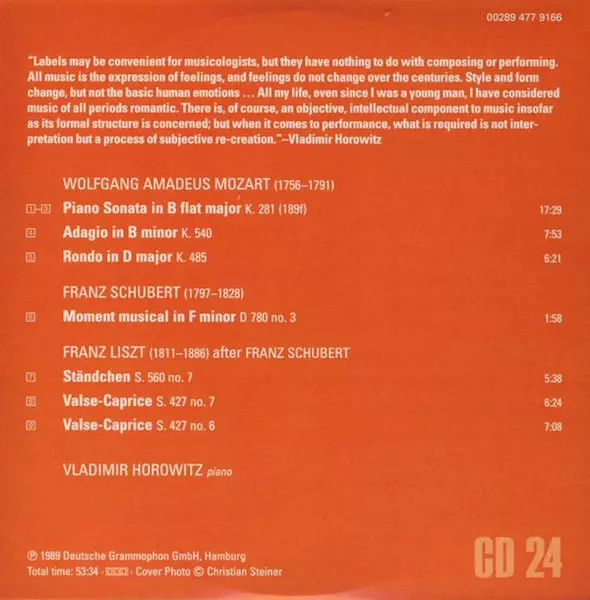 00289 477 9166

"Labels may be convenient for musicologists, but they have nothing to do with composing or performing. All music is the expression of feelings, and feelings do not change over the centuries. Style and form change, but not the basic human emotions … All my life, even since I was a young man, I have considered music of all periods romantic. There is, of course, an objective, intellectual component to music insofar as its formal structure is concerned; but when it comes to performance, what is required is not interpretation but a process of subjective re-creation."–Vladimir Horowitz

WOLFGANG AMADEUS MOZART (1756–1791)

1–3 Piano Sonata in B flat major K. 281 (189f) 17:29

4 Adagio in B minor K. 540 7:53

5 Rondo in D major K. 485 6:21

FRANZ SCHUBERT (1797–1828)

6 Moment musical in F minor D 780 no. 3 1:58

FRANZ LISZT (1811–1886) after FRANZ SCHUBERT

7 Ständchen S. 560 no. 7 5:38

8 Valse-Caprice S. 427 no. 7 6:24

9 Valse-Caprice S. 427 no. 6 7:08

VLADIMIR HOROWITZ piano

℗ 1989 Deutsche Grammophon GmbH, Hamburg
Total time: 53:34 · DDD · Cover Photo © Christian Steiner

CD 24